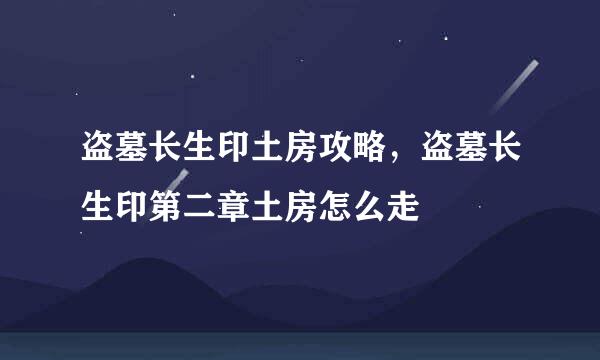 盗墓长生印土房攻略，盗墓长生印第二章土房怎么走